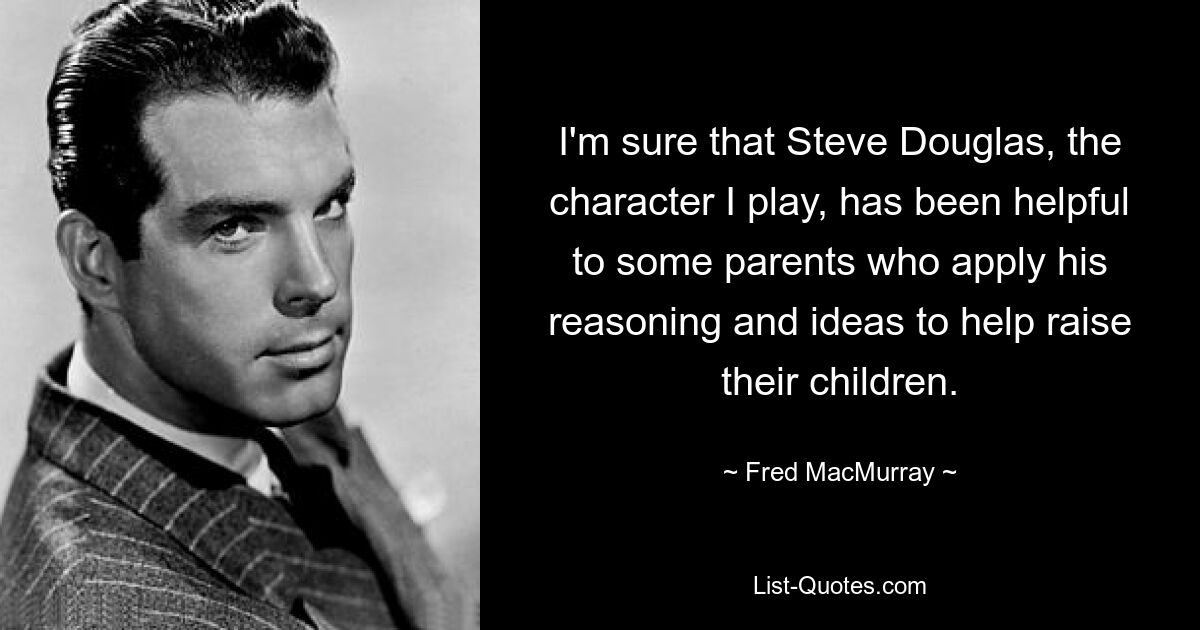 I'm sure that Steve Douglas, the character I play, has been helpful to some parents who apply his reasoning and ideas to help raise their children.

~ Fred MacMurray ~

List-Quotes.com